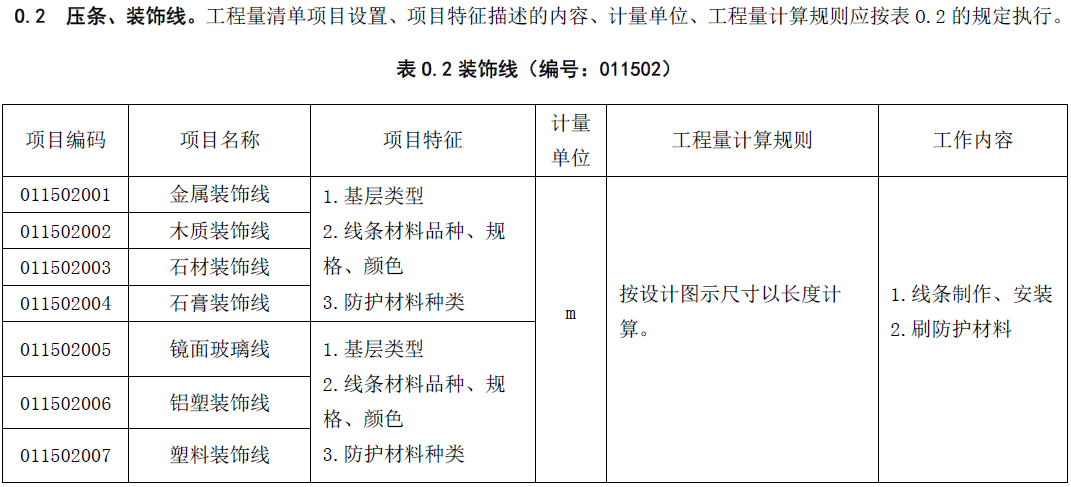 0.2 压条、装饰线。工程量清单项目设置、项目特征描述的内容、计量单位、工程量计算规则应按表0.2的规定执行。

表0.2装饰线（编号：011502）

| 项目编码 | 项目名称 | 项目特征 | 计量单位 | 工程量计算规则 | 工作内容 |
|---|---|---|---|---|---|
| 011502001 | 金属装饰线 | 1.基层类型 2.线条材料品种、规格、颜色 3.防护材料种类 | m | 按设计图示尺寸以长度计算。 | 1.线条制作、安装 2.刷防护材料 |
| 011502002 | 木质装饰线 | | | | |
| 011502003 | 石材装饰线 | | | | |
| 011502004 | 石膏装饰线 | | | | |
| 011502005 | 镜面玻璃线 | 1.基层类型 2.线条材料品种、规格、颜色 3.防护材料种类 | | | |
| 011502006 | 铝塑装饰线 | | | | |
| 011502007 | 塑料装饰线 | | | | |